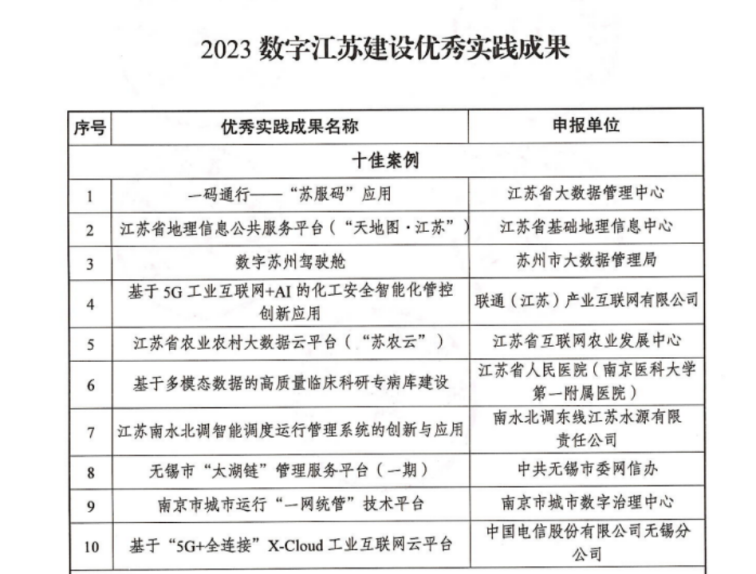 2023 数字江苏建设优秀实践成果

| 序号 | 优秀实践成果名称 | 申报单位 |
|---|---|---|
| 十佳案例 | | |
| 1 | 一码通行——“苏服码”应用 | 江苏省大数据管理中心 |
| 2 | 江苏省地理信息公共服务平台（“天地图·江苏”） | 江苏省基础地理信息中心 |
| 3 | 数字苏州驾驶舱 | 苏州市大数据管理局 |
| 4 | 基于 5G 工业互联网+AI 的化工安全智能化管控创新应用 | 联通（江苏）产业互联网有限公司 |
| 5 | 江苏省农业农村大数据云平台（“苏农云”） | 江苏省互联网农业发展中心 |
| 6 | 基于多模态数据的高质量临床科研专病库建设 | 江苏省人民医院（南京医科大学第一附属医院） |
| 7 | 江苏南水北调智能调度运行管理系统的创新与应用 | 南水北调东线江苏水源有限责任公司 |
| 8 | 无锡市“太湖链”管理服务平台（一期） | 中共无锡市委网信办 |
| 9 | 南京市城市运行“一网统管”技术平台 | 南京市城市数字治理中心 |
| 10 | 基于“5G+全连接”X-Cloud 工业互联网云平台 | 中国电信股份有限公司无锡分公司 |